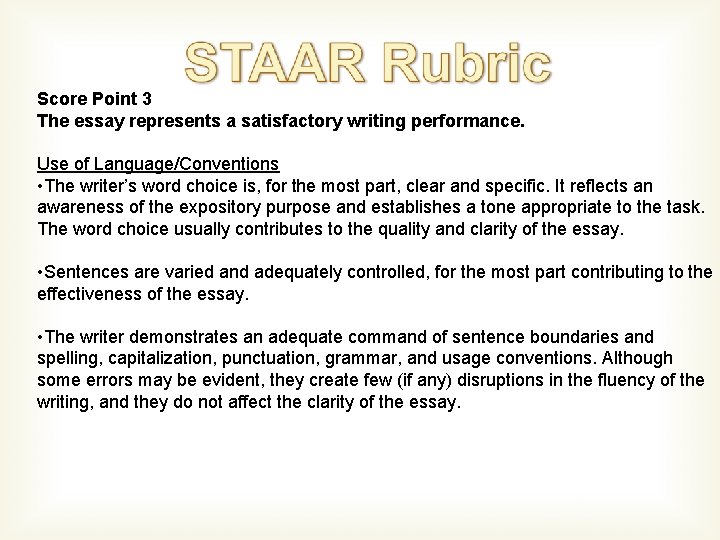 STAAR Rubric

Score Point 3
The essay represents a satisfactory writing performance.

Use of Language/Conventions
•The writer's word choice is, for the most part, clear and specific. It reflects an awareness of the expository purpose and establishes a tone appropriate to the task. The word choice usually contributes to the quality and clarity of the essay.

•Sentences are varied and adequately controlled, for the most part contributing to the effectiveness of the essay.

•The writer demonstrates an adequate command of sentence boundaries and spelling, capitalization, punctuation, grammar, and usage conventions. Although some errors may be evident, they create few (if any) disruptions in the fluency of the writing, and they do not affect the clarity of the essay.